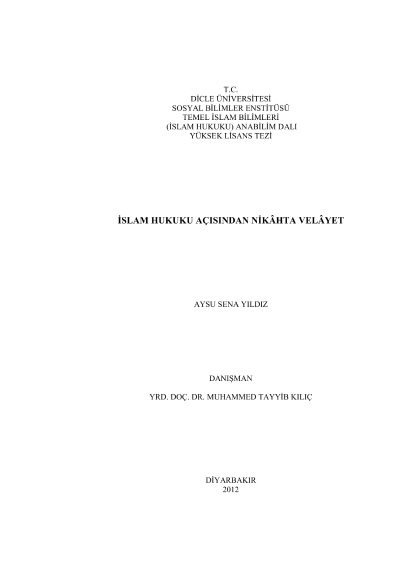 T.C.
DİCLE ÜNİVERSİTESİ
SOSYAL BİLİMLER ENSTİTÜSÜ
TEMEL İSLAM BİLİMLERİ
(İSLAM HUKUKU) ANABİLİM DALI
YÜKSEK LİSANS TEZİ

İSLAM HUKUKU AÇISINDAN NİKÂHTA VELÂYET

AYSU SENA YILDIZ

DANIŞMAN

YRD. DOÇ. DR. MUHAMMED TAYYİB KILIÇ

DİYARBAKIR
2012